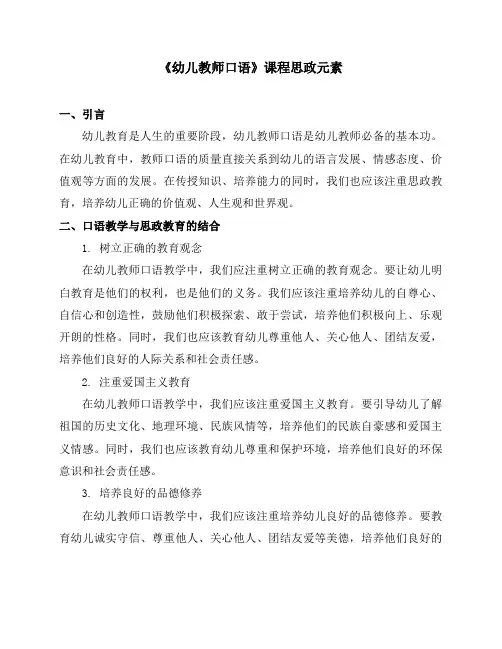 《幼儿教师口语》课程思政元素

一、引言

幼儿教育是人生的重要阶段，幼儿教师口语是幼儿教师必备的基本功。在幼儿教育中，教师口语的质量直接关系到幼儿的语言发展、情感态度、价值观等方面的发展。在传授知识、培养能力的同时，我们也应该注重思政教育，培养幼儿正确的价值观、人生观和世界观。

二、口语教学与思政教育的结合

1. 树立正确的教育观念

在幼儿教师口语教学中，我们应注重树立正确的教育观念。要让幼儿明白教育是他们的权利，也是他们的义务。我们应该注重培养幼儿的自尊心、自信心和创造性，鼓励他们积极探索、敢于尝试，培养他们积极向上、乐观开朗的性格。同时，我们也应该教育幼儿尊重他人、关心他人、团结友爱，培养他们良好的人际关系和社会责任感。

2. 注重爱国主义教育

在幼儿教师口语教学中，我们应该注重爱国主义教育。要引导幼儿了解祖国的历史文化、地理环境、民族风情等，培养他们的民族自豪感和爱国主义情感。同时，我们也应该教育幼儿尊重和保护环境，培养他们良好的环保意识和社会责任感。

3. 培养良好的品德修养

在幼儿教师口语教学中，我们应该注重培养幼儿良好的品德修养。要教育幼儿诚实守信、尊重他人、关心他人、团结友爱等美德，培养他们良好的